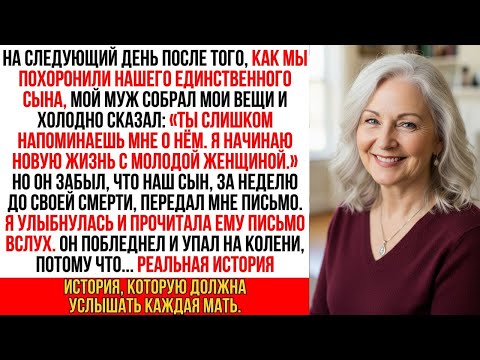 НА СЛЕДУЮЩИЙ ДЕНЬ ПОСЛЕ ТОГО, КАК МЫ ПОХОРОНИЛИ НАШЕГО ЕДИНСТВЕННОГО СЫНА, МОЙ МУЖ СОБРАЛ МОИ ВЕЩИ И ХОЛОДНО СКАЗАЛ: «ТЫ СЛИШКОМ НАПОМИНАЕШЬ МНЕ О НЁМ. Я НАЧИНАЮ НОВУЮ ЖИЗНЬ С МОЛОДОЙ ЖЕНЩИНОЙ.» НО ОН ЗАБЫЛ, ЧТО НАШ СЫН, ЗА НЕДЕЛЮ ДО СВОЕЙ СМЕРТИ, ПЕРЕДАЛ МНЕ ПИСЬМО. Я УЛЫБНУЛАСЬ И ПРОЧИТАЛА ЕМУ ПИСЬМО ВСЛУХ. ОН ПОБЛЕДНЕЛ И УПАЛ НА КОЛЕНИ, ПОТОМУ ЧТО... РЕАЛЬНАЯ ИСТОРИЯ

ИСТОРИЯ, КОТОРУЮ ДОЛЖНА УСЛЫШАТЬ КАЖДАЯ МАТЬ.